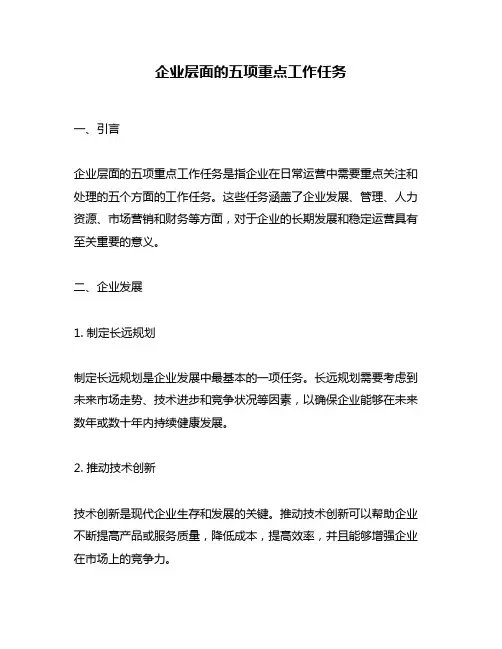 企业层面的五项重点工作任务

一、引言

企业层面的五项重点工作任务是指企业在日常运营中需要重点关注和处理的五个方面的工作任务。这些任务涵盖了企业发展、管理、人力资源、市场营销和财务等方面，对于企业的长期发展和稳定运营具有至关重要的意义。

二、企业发展

1. 制定长远规划

制定长远规划是企业发展中最基本的一项任务。长远规划需要考虑到未来市场走势、技术进步和竞争状况等因素，以确保企业能够在未来数年或数十年内持续健康发展。

2. 推动技术创新

技术创新是现代企业生存和发展的关键。推动技术创新可以帮助企业不断提高产品或服务质量，降低成本，提高效率，并且能够增强企业在市场上的竞争力。